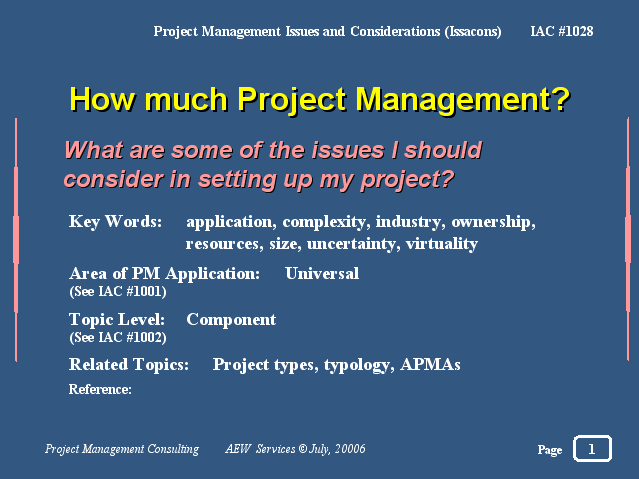 Project Management Issues and Considerations (Issacons) IAC #1028

How much Project Management?

What are some of the issues I should consider in setting up my project?

Key Words: application, complexity, industry, ownership, resources, size, uncertainty, virtuality

Area of PM Application: Universal
(See IAC #1001)

Topic Level: Component
(See IAC #1002)

Related Topics: Project types, typology, APMAs

Reference:

Project Management Consulting AEW Services © July, 20006

Page 1